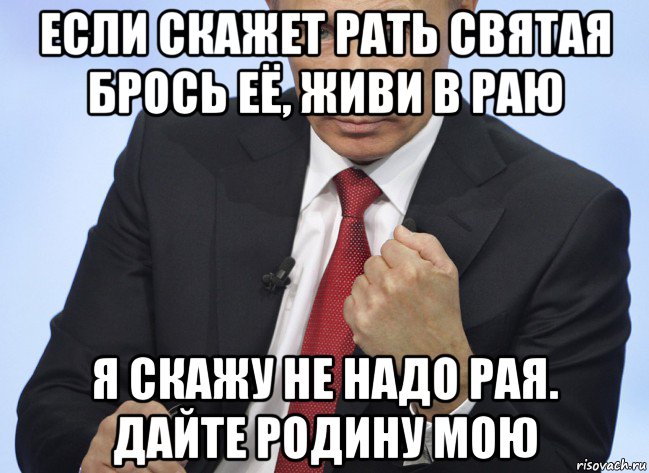 ЕСЛИ СКАЖЕТ РАТЬ СВЯТАЯ БРОСЬ ЕЁ, ЖИВИ В РАЮ

Я СКАЖУ НЕ НАДО РАЯ. ДАЙТЕ РОДИНУ МОЮ

risovach.ru